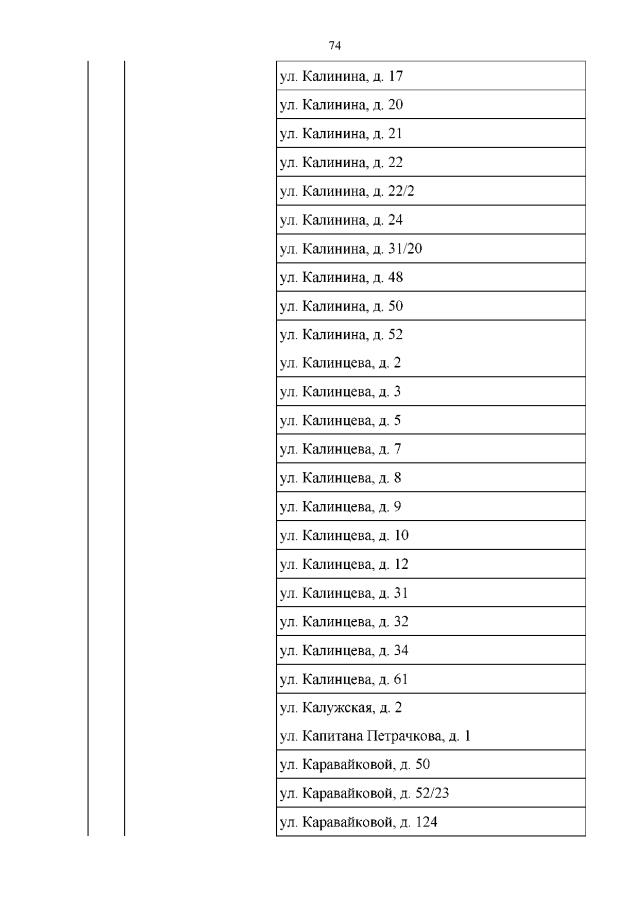 74

| | | |
|---|---|---|
| | | ул. Калинина, д. 17 |
| | | ул. Калинина, д. 20 |
| | | ул. Калинина, д. 21 |
| | | ул. Калинина, д. 22 |
| | | ул. Калинина, д. 22/2 |
| | | ул. Калинина, д. 24 |
| | | ул. Калинина, д. 31/20 |
| | | ул. Калинина, д. 48 |
| | | ул. Калинина, д. 50 |
| | | ул. Калинина, д. 52 |
| | | ул. Калинцева, д. 2 |
| | | ул. Калинцева, д. 3 |
| | | ул. Калинцева, д. 5 |
| | | ул. Калинцева, д. 7 |
| | | ул. Калинцева, д. 8 |
| | | ул. Калинцева, д. 9 |
| | | ул. Калинцева, д. 10 |
| | | ул. Калинцева, д. 12 |
| | | ул. Калинцева, д. 31 |
| | | ул. Калинцева, д. 32 |
| | | ул. Калинцева, д. 34 |
| | | ул. Калинцева, д. 61 |
| | | ул. Калужская, д. 2 |
| | | ул. Капитана Петрачкова, д. 1 |
| | | ул. Каравайковой, д. 50 |
| | | ул. Каравайковой, д. 52/23 |
| | | ул. Каравайковой, д. 124 |